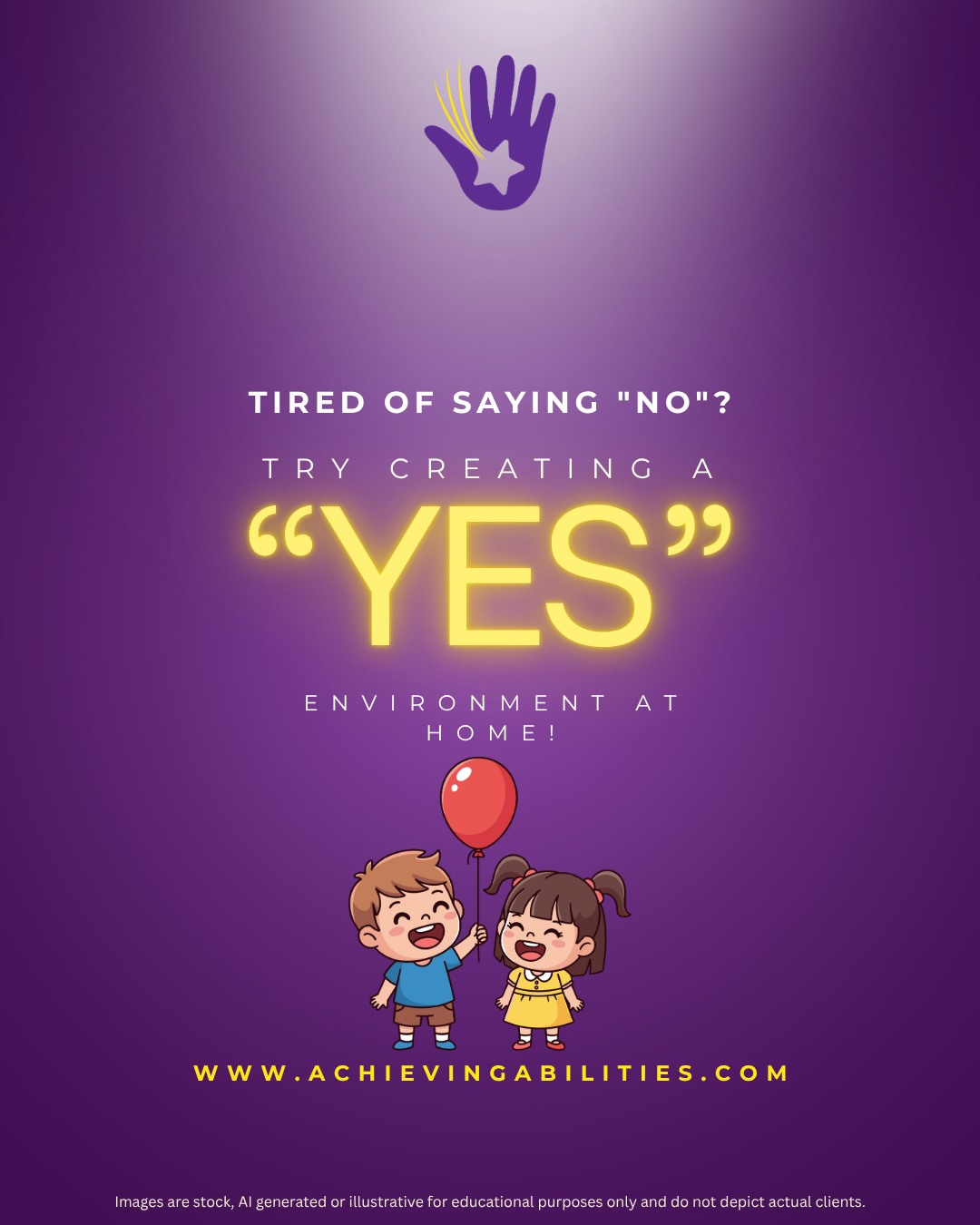 TIRED OF SAYING "NO"?

TRY CREATING A

“YES”

ENVIRONMENT AT HOME!

WWW.ACHIEVINGABILITIES.COM

Images are stock, AI generated or illustrative for educational purposes only and do not depict actual clients.